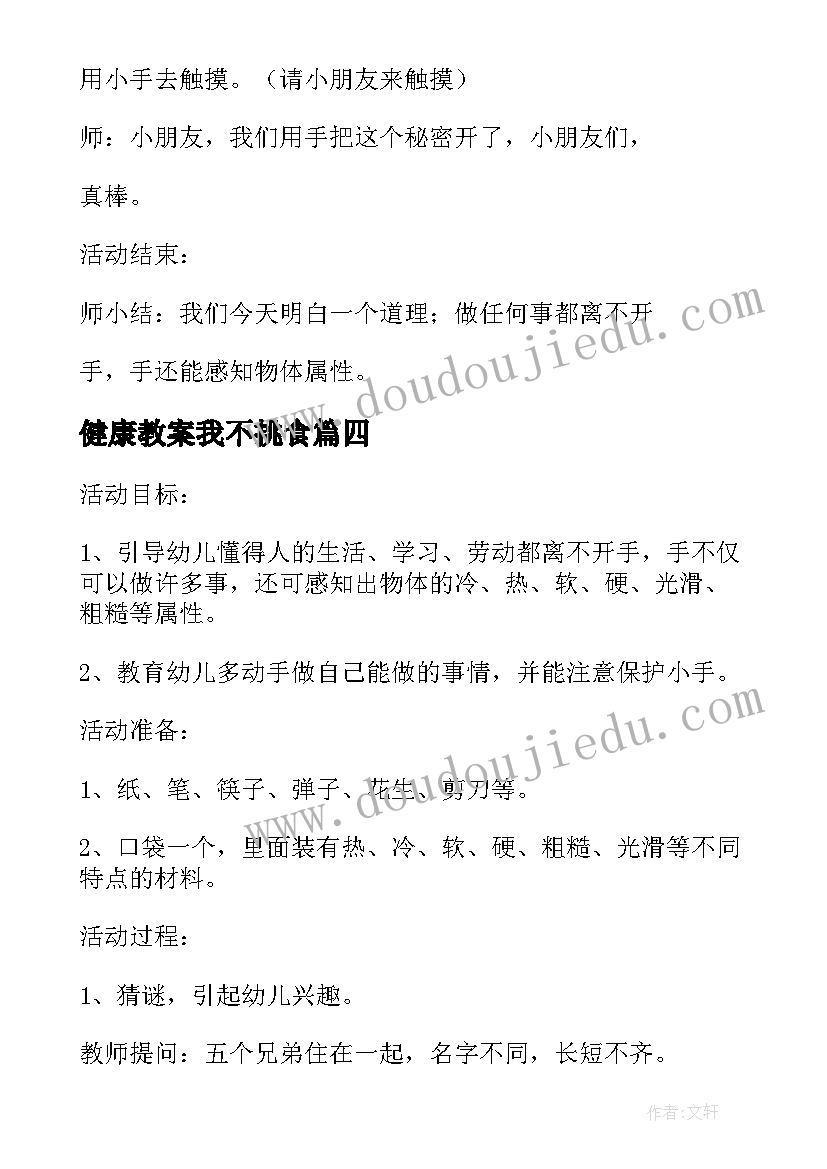 用小手去触摸。（请小朋友来触摸）

师：小朋友，我们用手把这个秘密开了，小朋友们，

真棒。

活动结束：

师小结：我们今天明白一个道理；做任何事都离不开

手，手还能感知物体属性。

www.doudoujiedu.com

健康教案我不挑食篇四

活动目标：

1、引导幼儿懂得人的生活、学习、劳动都离不开手，手不仅可以做许多事，还可感知出物体的冷、热、软、硬、光滑、粗糙等属性。

2、教育幼儿多动手做自己能做的事情，并能注意保护小手。

www.doudoujiedu.com

活动准备：

1、纸、笔、筷子、弹子、花生、剪刀等。

2、口袋一个，里面装有热、冷、软、硬、粗糙、光滑等不同特点的材料。

活动过程：

1、猜谜，引起幼儿兴趣。

教师提问：五个兄弟住在一起，名字不同，长短不齐。

作者：文轩